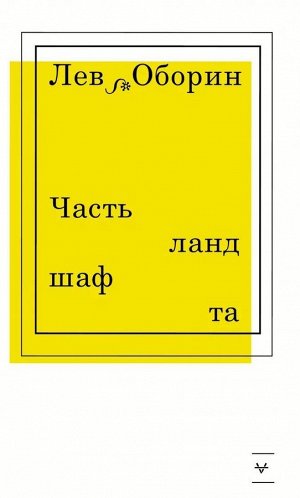 Лев Оборин

Часть
ланд
шаф
та